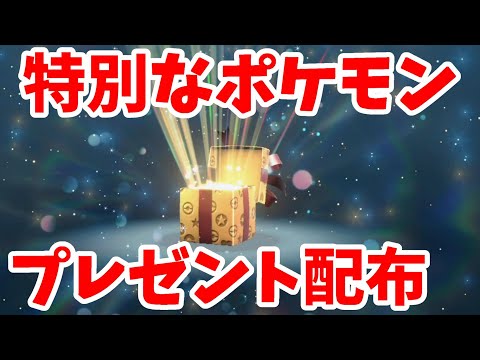 特別なポケモン

プレゼント配布